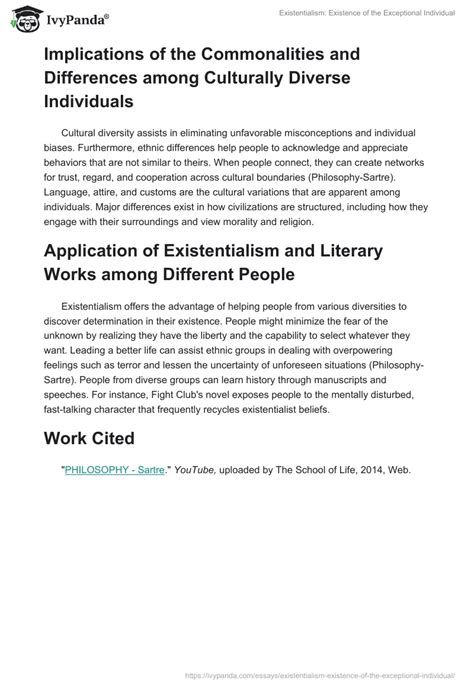 IvyPanda®

Existentialism: Existence of the Exceptional Individual

Implications of the Commonalities and Differences among Culturally Diverse Individuals

Cultural diversity assists in eliminating unfavorable misconceptions and individual biases. Furthermore, ethnic differences help people to acknowledge and appreciate behaviors that are not similar to theirs. When people connect, they can create networks for trust, regard, and cooperation across cultural boundaries (Philosophy-Sartre). Language, attire, and customs are the cultural variations that are apparent among individuals. Major differences exist in how civilizations are structured, including how they engage with their surroundings and view morality and religion.

Application of Existentialism and Literary Works among Different People

Existentialism offers the advantage of helping people from various diversities to discover determination in their existence. People might minimize the fear of the unknown by realizing they have the liberty and the capability to select whatever they want. Leading a better life can assist ethnic groups in dealing with overpowering feelings such as terror and lessen the uncertainty of unforeseen situations (Philosophy-Sartre). People from diverse groups can learn history through manuscripts and speeches. For instance, Fight Club's novel exposes people to the mentally disturbed, fast-talking character that frequently recycles existentialist beliefs.

Work Cited

"PHILOSOPHY - Sartre." YouTube, uploaded by The School of Life, 2014, Web.

https://ivypanda.com/essays/existentialism-existence-of-the-exceptional-individual/